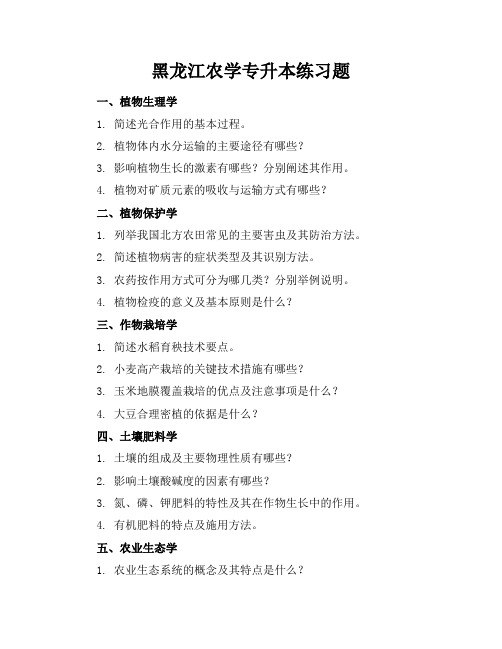 黑龙江农学专升本练习题

一、植物生理学

1. 简述光合作用的基本过程。

2. 植物体内水分运输的主要途径有哪些？

3. 影响植物生长的激素有哪些？分别阐述其作用。

4. 植物对矿质元素的吸收与运输方式有哪些？

二、植物保护学

1. 列举我国北方农田常见的主要害虫及其防治方法。

2. 简述植物病害的症状类型及其识别方法。

3. 农药按作用方式可分为哪几类？分别举例说明。

4. 植物检疫的意义及基本原则是什么？

三、作物栽培学

1. 简述水稻育秧技术要点。

2. 小麦高产栽培的关键技术措施有哪些？

3. 玉米地膜覆盖栽培的优点及注意事项是什么？

4. 大豆合理密植的依据是什么？

四、土壤肥料学

1. 土壤的组成及主要物理性质有哪些？

2. 影响土壤酸碱度的因素有哪些？

3. 氮、磷、钾肥料的特性及其在作物生长中的作用。

4. 有机肥料的特点及施用方法。

五、农业生态学

1. 农业生态系统的概念及其特点是什么？